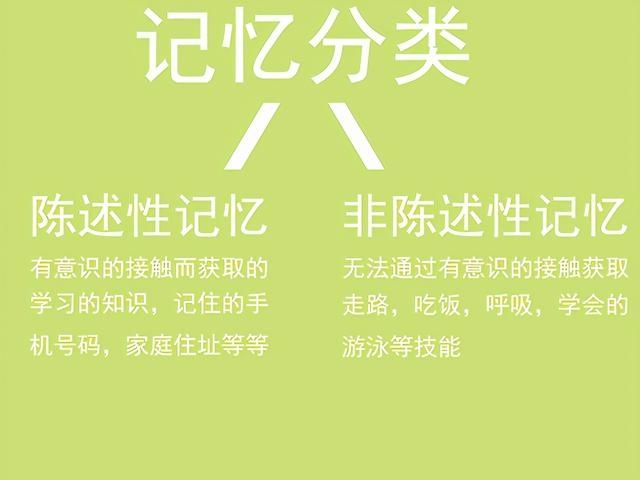 记忆分类

陈述性记忆

有意识的接触而获取的学习的知识，记住的手机号码，家庭住址等等

非陈述性记忆

无法通过有意识的接触获取走路，吃饭，呼吸，学会的游泳等技能